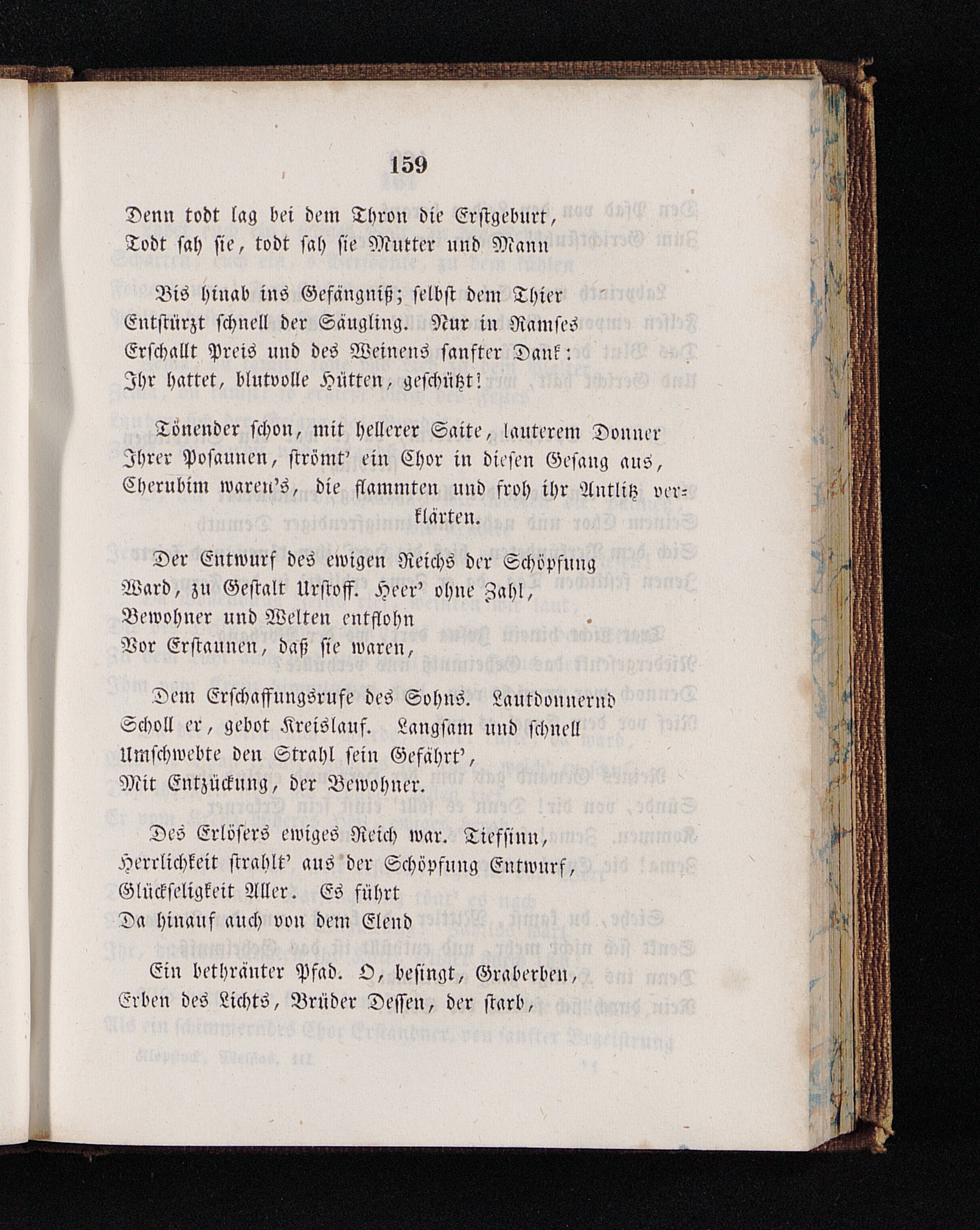 159

Denn todt lag bei dem Thron die Erstgeburt,
Todt sah sie, todt sah sie Mutter und Mann

Bis hinab ins Gefängniß; selbst dem Thier
Entstürzt schnell der Säugling. Nur in Ramses
Erschallt Preis und des Weinens sanfter Dank:
Ihr hattet, blutvolle Hütten, geschützt!

Tönender schon, mit hellerer Saite, lauterem Donner
Ihrer Posaunen, strömt' ein Chor in diesen Gesang aus,
Cherubim waren's, die flammten und froh ihr Antlitz verklärten.

Der Entwurf des ewigen Reichs der Schöpfung
Ward, zu Gestalt Urstoff. Heer' ohne Zahl,
Bewohner und Welten entflohn
Vor Erstaunen, daß sie waren,

Dem Erschaffungsrufe des Sohns. Lautdonnernd
Scholl er, gebot Kreislauf. Langsam und schnell
Umschwebte den Strahl sein Gefährt',
Mit Entzückung, der Bewohner.

Des Erlösers ewiges Reich war. Tiefsinn,
Herrlichkeit strahlt' aus der Schöpfung Entwurf,
Glückseligkeit Aller. Es führt
Da hinauf auch von dem Elend

Ein bethränter Pfad. O, besingt, Graberben,
Erben des Lichts, Brüder Dessen, der starb,